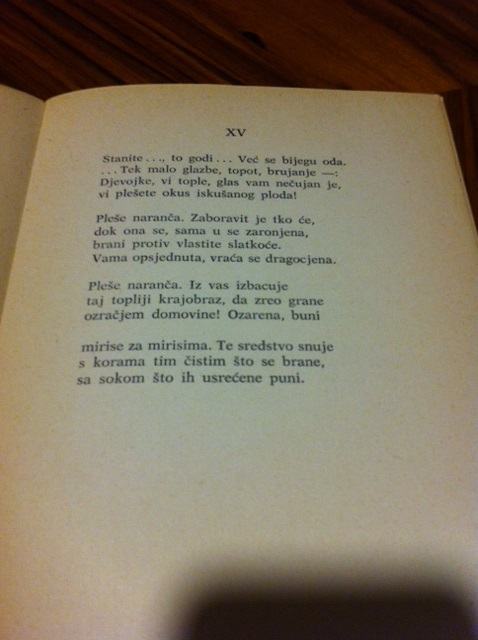 XV

Stanite . . ., to godi . . . Već se bijegu oda.
. . . Tek malo glazbe, topot, brujanje —:
Djevojke, vi tople, glas vam nečujan je,
vi plešete okus iskušanog ploda!

Pleše naranča. Zaboravit je tko će,
dok ona se, sama u se zaronjena,
brani protiv vlastite slatkoće.
Vama opsjednuta, vraća se dragocjena.

Pleše naranča. Iz vas izbacuje
taj topliji krajobraz, da zreo grane
ozračjem domovine! Ozarena, buni

mirise za mirisima. Te sredstvo snuje
s korama tim čistim što se brane,
sa sokom što ih usrećene puni.